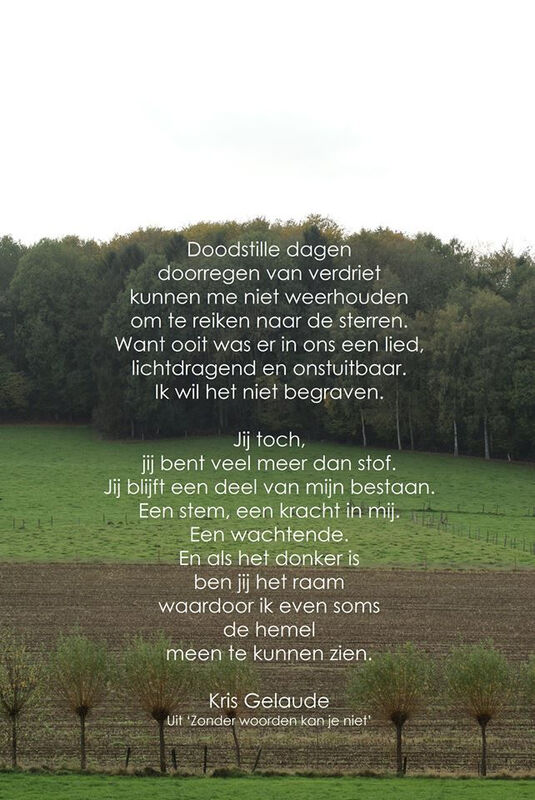 Doodstille dagen
doorregen van verdriet
kunnen me niet weerhouden
om te reiken naar de sterren.
Want ooit was er in ons een lied,
lichtdragend en onstuitbaar.
Ik wil het niet begraven.

Jij toch,
jij bent veel meer dan stof.
Jij blijft een deel van mijn bestaan.
Een stem, een kracht in mij.
Een wachtende.
En als het donker is
ben jij het raam
waardoor ik even soms
de hemel
meen te kunnen zien.

Kris Gelaude
Uit 'Zonder woorden kan je niet'